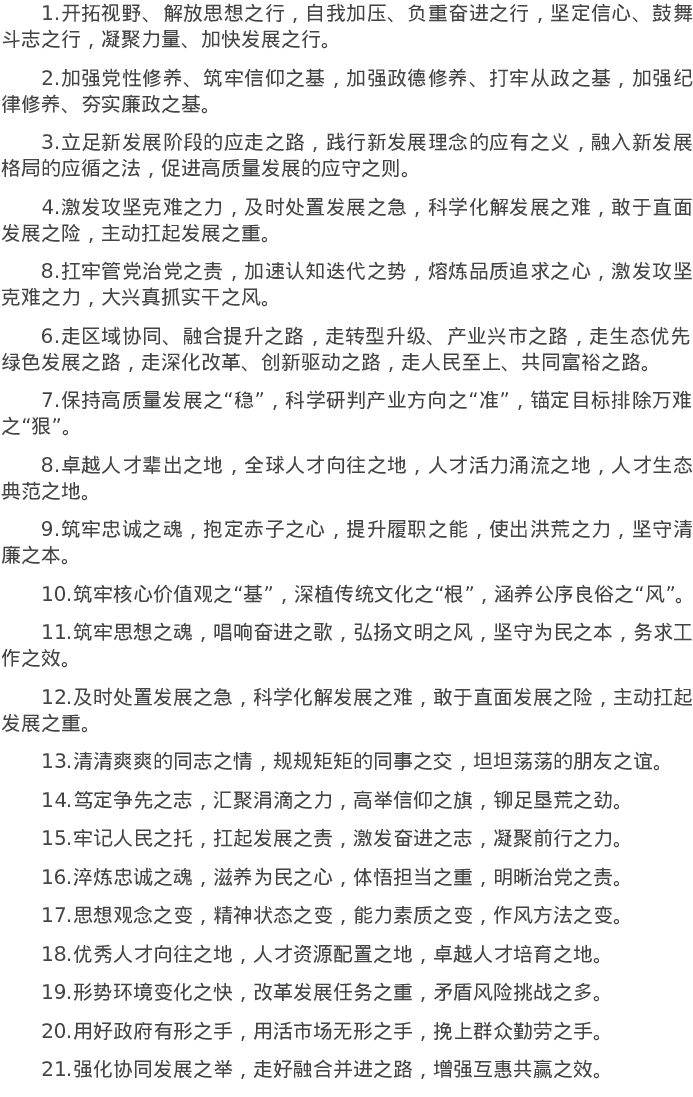 1.开拓视野、解放思想之行，自我加压、负重奋进之行，坚定信心、鼓舞斗志之行，凝聚力量、加快发展之行。

2.加强党性修养、筑牢信仰之基，加强政德修养、打牢从政之基，加强纪律修养、夯实廉政之基。

3.立足新发展阶段的应走之路，践行新发展理念的应有之义，融入新发展格局的应循之法，促进高质量发展的应守之则。

4.激发攻坚克难之力，及时处置发展之急，科学化解发展之难，敢于直面发展之险，主动扛起发展之重。

8.扛牢管党治党之责，加速认知迭代之势，熔炼品质追求之心，激发攻坚克难之力，大兴真抓实干之风。

6.走区域协同、融合提升之路，走转型升级、产业兴市之路，走生态优先绿色发展之路，走深化改革、创新驱动之路，走人民至上、共同富裕之路。

7.保持高质量发展之“稳”，科学研判产业方向之“准”，锚定目标排除万难之“狠”。

8.卓越人才辈出之地，全球人才向往之地，人才活力涌流之地，人才生态典范之地。

9.筑牢忠诚之魂，抱定赤子之心，提升履职之能，使出洪荒之力，坚守清廉之本。

10.筑牢核心价值观之“基”，深植传统文化之“根”，涵养公序良俗之“风”。

11.筑牢思想之魂，唱响奋进之歌，弘扬文明之风，坚守为民之本，务求工作之效。

12.及时处置发展之急，科学化解发展之难，敢于直面发展之险，主动扛起发展之重。

13.清清爽爽的同志之情，规规矩矩的同事之交，坦坦荡荡的朋友之谊。

14.笃定争先之志，汇聚涓滴之力，高举信仰之旗，铆足垦荒之劲。

15.牢记人民之托，扛起发展之责，激发奋进之志，凝聚前行之力。

16.淬炼忠诚之魂，滋养为民之心，体悟担当之重，明晰治党之责。

17.思想观念之变，精神状态之变，能力素质之变，作风方法之变。

18.优秀人才向往之地，人才资源配置之地，卓越人才培育之地。

19.形势环境变化之快，改革发展任务之重，矛盾风险挑战之多。

20.用好政府有形之手，用活市场无形之手，挽上群众勤劳之手。

21.强化协同发展之举，走好融合并进之路，增强互惠共赢之效。